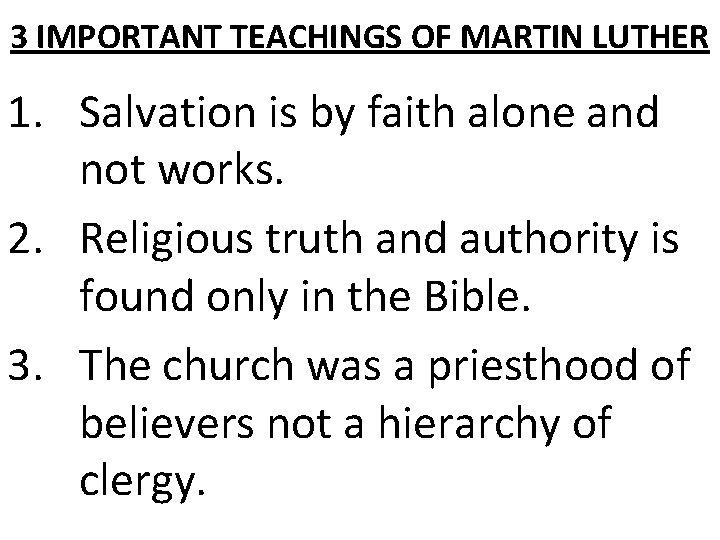 3 IMPORTANT TEACHINGS OF MARTIN LUTHER

1. Salvation is by faith alone and not works.
2. Religious truth and authority is found only in the Bible.
3. The church was a priesthood of believers not a hierarchy of clergy.